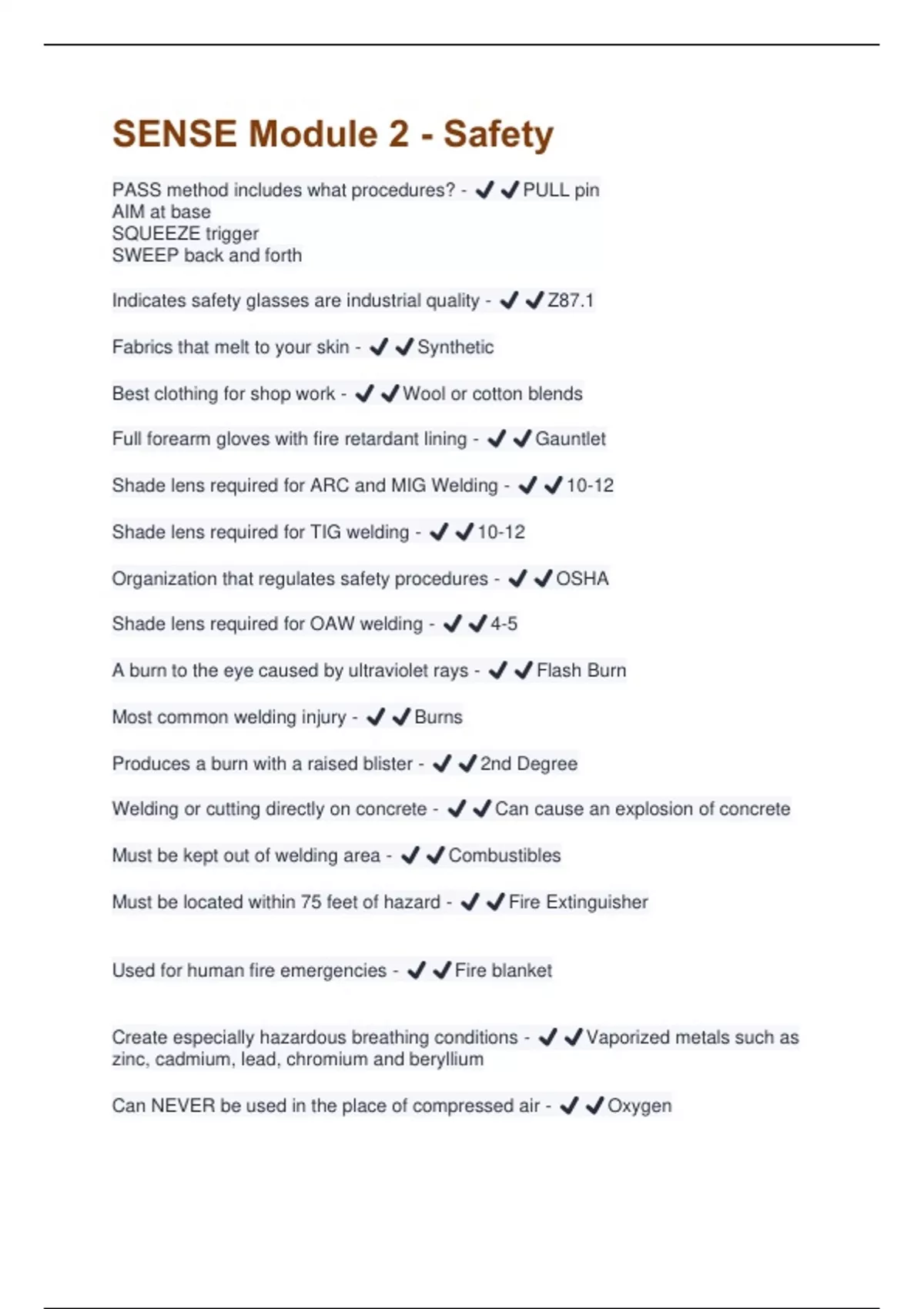 SENSE Module 2 - Safety

PASS method includes what procedures? - ✔✔PULL pin
AIM at base
SQUEEZE trigger
SWEEP back and forth

Indicates safety glasses are industrial quality - ✔✔Z87.1

Fabrics that melt to your skin - ✔✔Synthetic

Best clothing for shop work - ✔✔Wool or cotton blends

Full forearm gloves with fire retardant lining - ✔✔Gauntlet

Shade lens required for ARC and MIG Welding - ✔✔10-12

Shade lens required for TIG welding - ✔✔10-12

Organization that regulates safety procedures - ✔✔OSHA

Shade lens required for OAW welding - ✔✔4-5

A burn to the eye caused by ultraviolet rays - ✔✔Flash Burn

Most common welding injury - ✔✔Burns

Produces a burn with a raised blister - ✔✔2nd Degree

Welding or cutting directly on concrete - ✔✔Can cause an explosion of concrete

Must be kept out of welding area - ✔✔Combustibles

Must be located within 75 feet of hazard - ✔✔Fire Extinguisher

Used for human fire emergencies - ✔✔Fire blanket

Create especially hazardous breathing conditions - ✔✔Vaporized metals such as zinc, cadmium, lead, chromium and beryllium

Can NEVER be used in the place of compressed air - ✔✔Oxygen